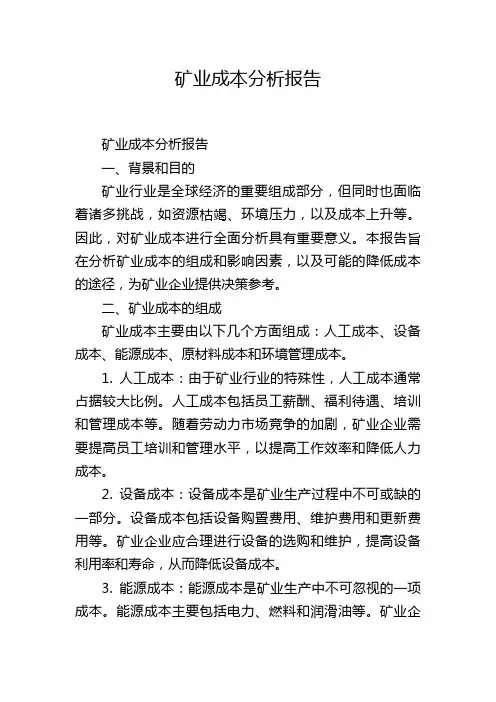 矿业成本分析报告

矿业成本分析报告

一、背景和目的

矿业行业是全球经济的重要组成部分，但同时也面临着诸多挑战，如资源枯竭、环境压力，以及成本上升等。因此，对矿业成本进行全面分析具有重要意义。本报告旨在分析矿业成本的组成和影响因素，以及可能的降低成本的途径，为矿业企业提供决策参考。

二、矿业成本的组成

矿业成本主要由以下几个方面组成：人工成本、设备成本、能源成本、原材料成本和环境管理成本。

1. 人工成本：由于矿业行业的特殊性，人工成本通常占据较大比例。人工成本包括员工薪酬、福利待遇、培训和管理成本等。随着劳动力市场竞争的加剧，矿业企业需要提高员工培训和管理水平，以提高工作效率和降低人力成本。

2. 设备成本：设备成本是矿业生产过程中不可或缺的一部分。设备成本包括设备购置费用、维护费用和更新费用等。矿业企业应合理进行设备的选购和维护，提高设备利用率和寿命，从而降低设备成本。

3. 能源成本：能源成本是矿业生产中不可忽视的一项成本。能源成本主要包括电力、燃料和润滑油等。矿业企